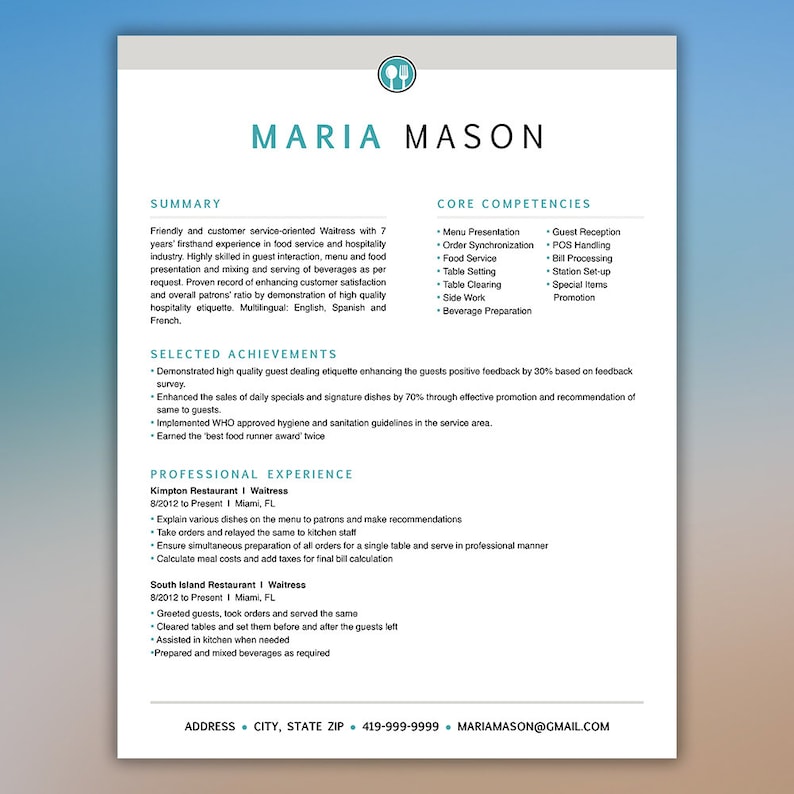 MARIA MASON

SUMMARY

Friendly and customer service-oriented Waitress with 7 years' firsthand experience in food service and hospitality industry. Highly skilled in guest interaction, menu and food presentation and mixing and serving of beverages as per request. Proven record of enhancing customer satisfaction and overall patrons' ratio by demonstration of high quality hospitality etiquette. Multilingual: English, Spanish and French.

CORE COMPETENCIES

• Menu Presentation
• Order Synchronization
• Food Service
• Table Setting
• Table Clearing
• Side Work
• Beverage Preparation

• Guest Reception
• POS Handling
• Bill Processing
• Station Set-up
• Special Items Promotion

SELECTED ACHIEVEMENTS

• Demonstrated high quality guest dealing etiquette enhancing the guests positive feedback by 30% based on feedback survey.
• Enhanced the sales of daily specials and signature dishes by 70% through effective promotion and recommendation of same to guests.
• Implemented WHO approved hygiene and sanitation guidelines in the service area.
• Earned the 'best food runner award' twice

PROFESSIONAL EXPERIENCE

Kimpton Restaurant I Waitress
8/2012 to Present I Miami, FL
• Explain various dishes on the menu to patrons and make recommendations
• Take orders and relayed the same to kitchen staff
• Ensure simultaneous preparation of all orders for a single table and serve in professional manner
• Calculate meal costs and add taxes for final bill calculation

South Island Restaurant I Waitress
8/2012 to Present I Miami, FL
• Greeted guests, took orders and served the same
• Cleared tables and set them before and after the guests left
• Assisted in kitchen when needed
•Prepared and mixed beverages as required

ADDRESS • CITY, STATE ZIP • 419-999-9999 • MARIAMASON@GMAIL.COM